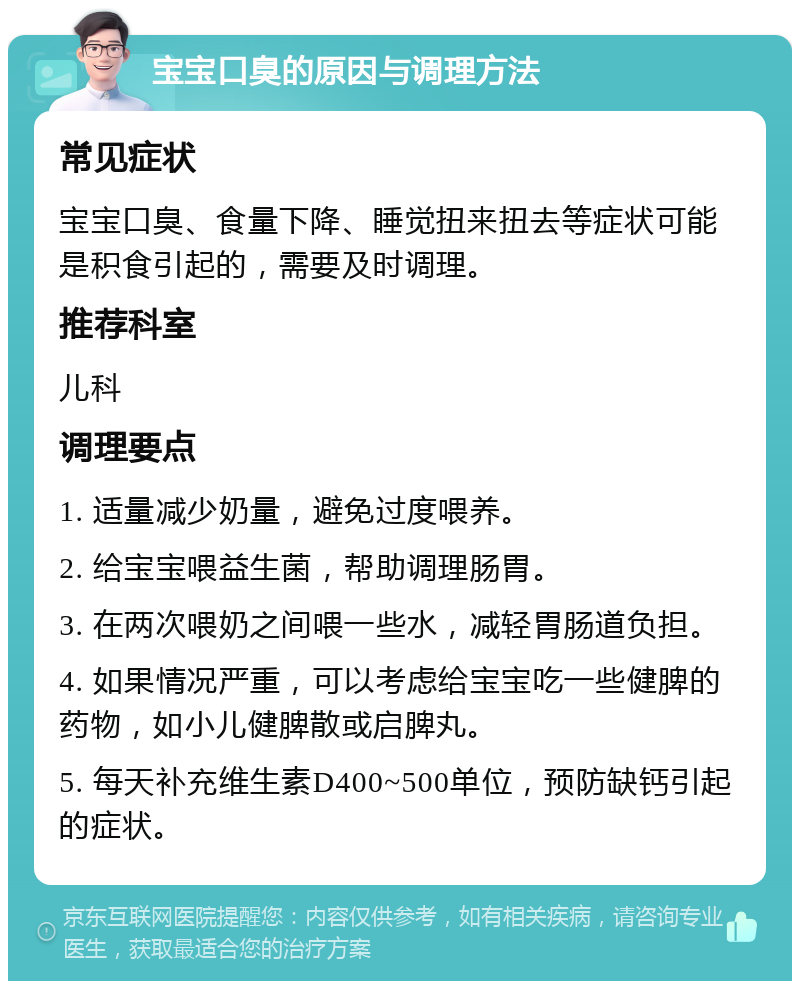 宝宝口臭的原因与调理方法

常见症状

宝宝口臭、食量下降、睡觉扭来扭去等症状可能是积食引起的，需要及时调理。

推荐科室

儿科

调理要点

1. 适量减少奶量，避免过度喂养。

2. 给宝宝喂益生菌，帮助调理肠胃。

3. 在两次喂奶之间喂一些水，减轻胃肠道负担。

4. 如果情况严重，可以考虑给宝宝吃一些健脾的药物，如小儿健脾散或启脾丸。

5. 每天补充维生素D400~500单位，预防缺钙引起的症状。

京东互联网医院提醒您：内容仅供参考，如有相关疾病，请咨询专业医生，获取最适合您的治疗方案